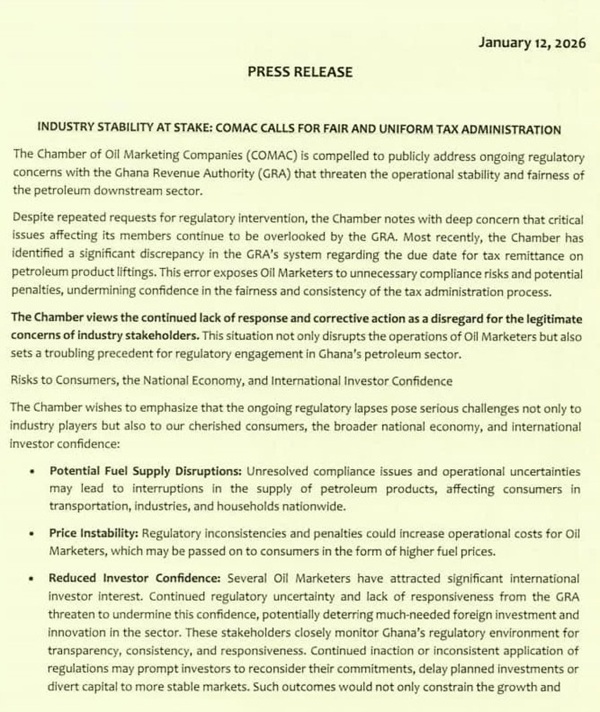 January 12, 2026

PRESS RELEASE

INDUSTRY STABILITY AT STAKE: COMAC CALLS FOR FAIR AND UNIFORM TAX ADMINISTRATION

The Chamber of Oil Marketing Companies (COMAC) is compelled to publicly address ongoing regulatory concerns with the Ghana Revenue Authority (GRA) that threaten the operational stability and fairness of the petroleum downstream sector.

Despite repeated requests for regulatory intervention, the Chamber notes with deep concern that critical issues affecting its members continue to be overlooked by the GRA. Most recently, the Chamber has identified a significant discrepancy in the GRA's system regarding the due date for tax remittance on petroleum product liftings. This error exposes Oil Marketers to unnecessary compliance risks and potential penalties, undermining confidence in the fairness and consistency of the tax administration process.

The Chamber views the continued lack of response and corrective action as a disregard for the legitimate concerns of industry stakeholders. This situation not only disrupts the operations of Oil Marketers but also sets a troubling precedent for regulatory engagement in Ghana's petroleum sector.

Risks to Consumers, the National Economy, and International Investor Confidence

The Chamber wishes to emphasize that the ongoing regulatory lapses pose serious challenges not only to industry players but also to our cherished consumers, the broader national economy, and international investor confidence:

• Potential Fuel Supply Disruptions: Unresolved compliance issues and operational uncertainties may lead to interruptions in the supply of petroleum products, affecting consumers in transportation, industries, and households nationwide.

• Price Instability: Regulatory inconsistencies and penalties could increase operational costs for Oil Marketers, which may be passed on to consumers in the form of higher fuel prices.

• Reduced Investor Confidence: Several Oil Marketers have attracted significant international investor interest. Continued regulatory uncertainty and lack of responsiveness from the GRA threaten to undermine this confidence, potentially deterring much-needed foreign investment and innovation in the sector. These stakeholders closely monitor Ghana's regulatory environment for transparency, consistency, and responsiveness. Continued inaction or inconsistent application of regulations may prompt investors to reconsider their commitments, delay planned investments or divert capital to more stable markets. Such outcomes would not only constrain the growth and